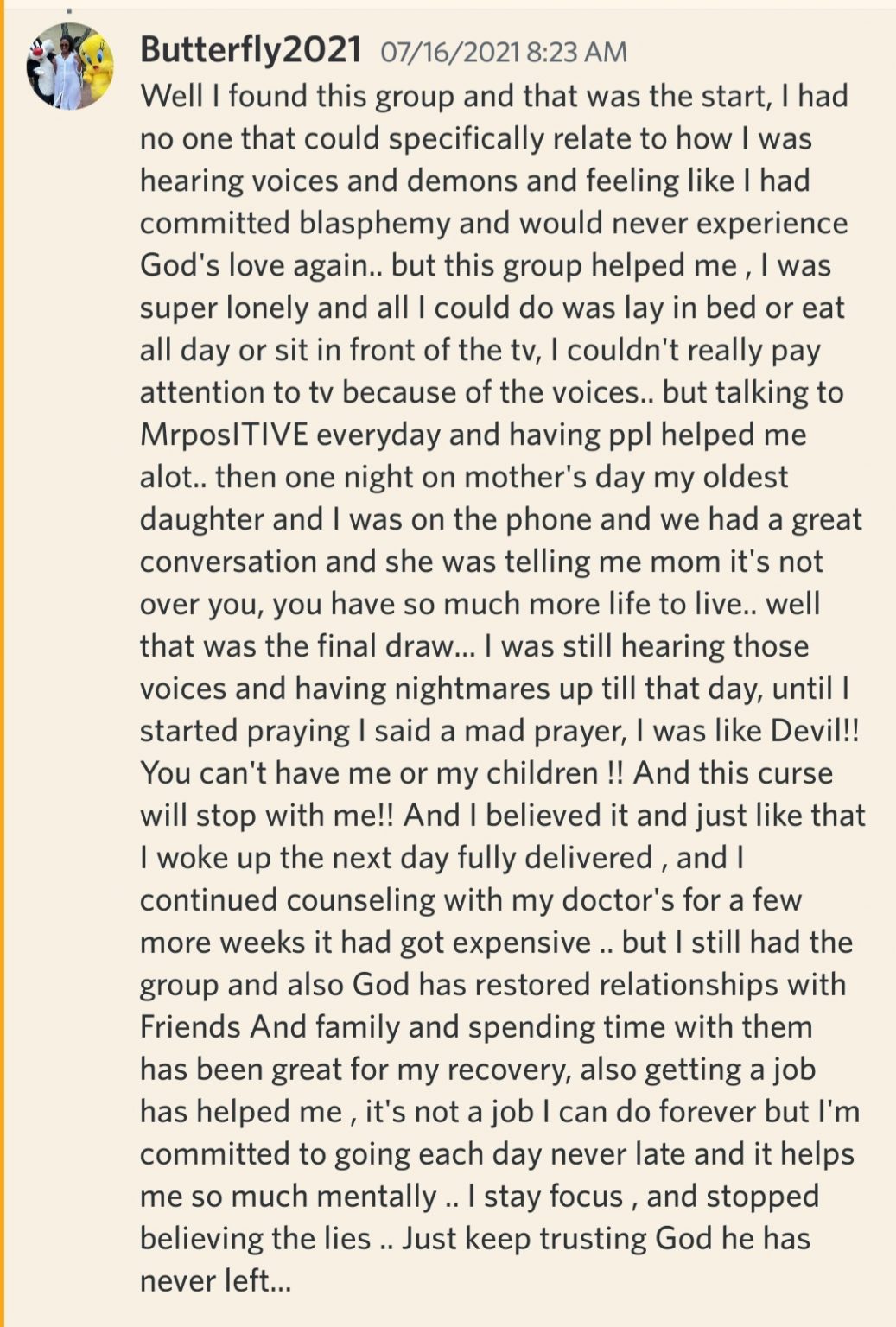 Butterfly2021 07/16/2021 8:23 AM
Well I found this group and that was the start, I had no one that could specifically relate to how I was hearing voices and demons and feeling like I had committed blasphemy and would never experience God's love again.. but this group helped me , I was super lonely and all I could do was lay in bed or eat all day or sit in front of the tv, I couldn't really pay attention to tv because of the voices.. but talking to MrposITIVE everyday and having ppl helped me alot.. then one night on mother's day my oldest daughter and I was on the phone and we had a great conversation and she was telling me mom it's not over you, you have so much more life to live.. well that was the final draw... I was still hearing those voices and having nightmares up till that day, until I started praying I said a mad prayer, I was like Devil!! You can't have me or my children !! And this curse will stop with me!! And I believed it and just like that I woke up the next day fully delivered , and I continued counseling with my doctor's for a few more weeks it had got expensive .. but I still had the group and also God has restored relationships with Friends And family and spending time with them has been great for my recovery, also getting a job has helped me , it's not a job I can do forever but I'm committed to going each day never late and it helps me so much mentally .. I stay focus , and stopped believing the lies .. Just keep trusting God he has never left...